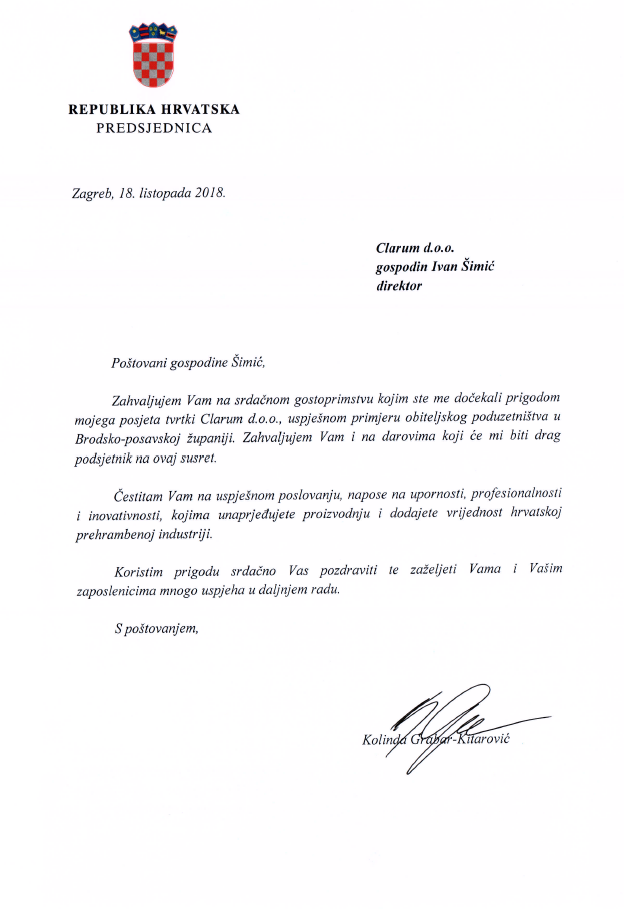 REPUBLIKA HRVATSKA
PREDSJEDNICA

Zagreb, 18. listopada 2018.

Clarum d.o.o.
gospodin Ivan Šimić
direktor

Poštovani gospodine Šimić,

Zahvaljujem Vam na srdačnom gostoprimstvu kojim ste me dočekali prigodom mojega posjeta tvrtki Clarum d.o.o., uspješnom primjeru obiteljskog poduzetništva u Brodsko-posavskoj županiji. Zahvaljujem Vam i na darovima koji će mi biti drag podsjetnik na ovaj susret.

Čestitam Vam na uspješnom poslovanju, napose na upornosti, profesionalnosti i inovativnosti, kojima unaprjeđujete proizvodnju i dodajete vrijednost hrvatskoj prehrambenoj industriji.

Koristim prigodu srdačno Vas pozdraviti te zaželjeti Vama i Vašim zaposlenicima mnogo uspjeha u daljnjem radu.

S poštovanjem,

Kolinda Grabar-Kitarović